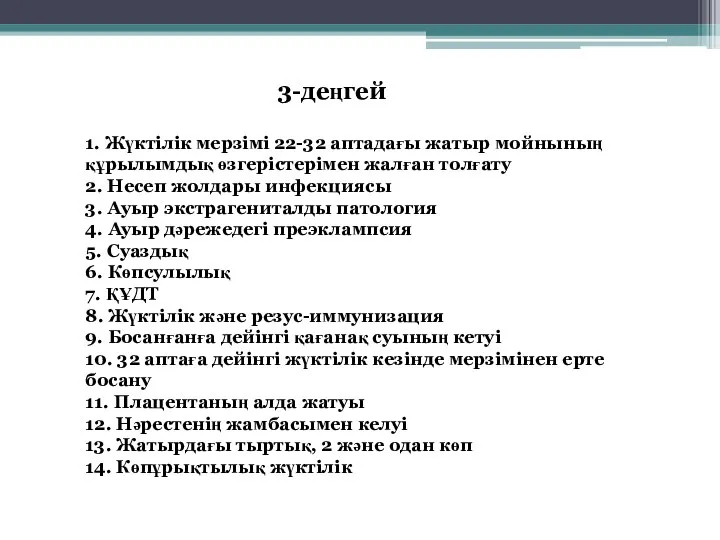 3-деңгей

1. Жүктілік мерзімі 22-32 аптадағы жатыр мойнының құрылымдық өзгерістерімен жалған толғату
2. Несеп жолдары инфекциясы
3. Ауыр экстрагениталды патология
4. Ауыр дәрежедегі преэклампсия
5. Суаздық
6. Көпсулылық
7. ҚҰДТ
8. Жүктілік және резус-иммунизация
9. Босанғанға дейінгі қағанақ суының кетуі
10. 32 аптаға дейінгі жүктілік кезінде мерзімінен ерте босану
11. Плацентаның алда жатуы
12. Нәрестенің жамбасымен келуі
13. Жатырдағы тыртық, 2 және одан көп
14. Көпұрықтылық жүктілік